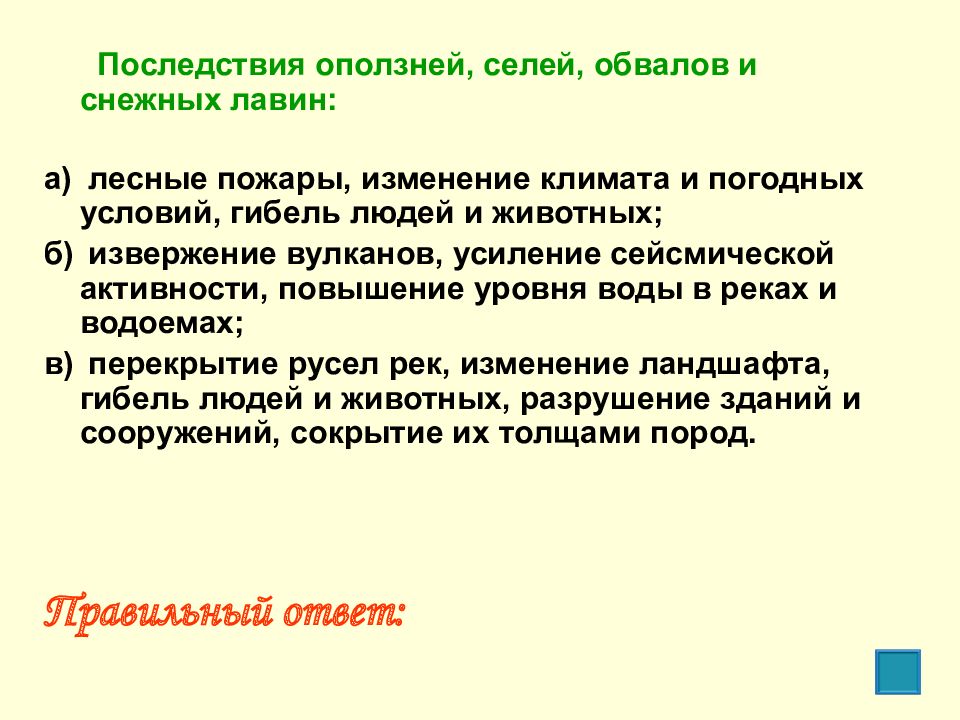 Последствия оползней, селей, обвалов и снежных лавин:

а) лесные пожары, изменение климата и погодных условий, гибель людей и животных;

б) извержение вулканов, усиление сейсмической активности, повышение уровня воды в реках и водоемах;

в) перекрытие русел рек, изменение ландшафта, гибель людей и животных, разрушение зданий и сооружений, сокрытие их толщами пород.

Правильный ответ: